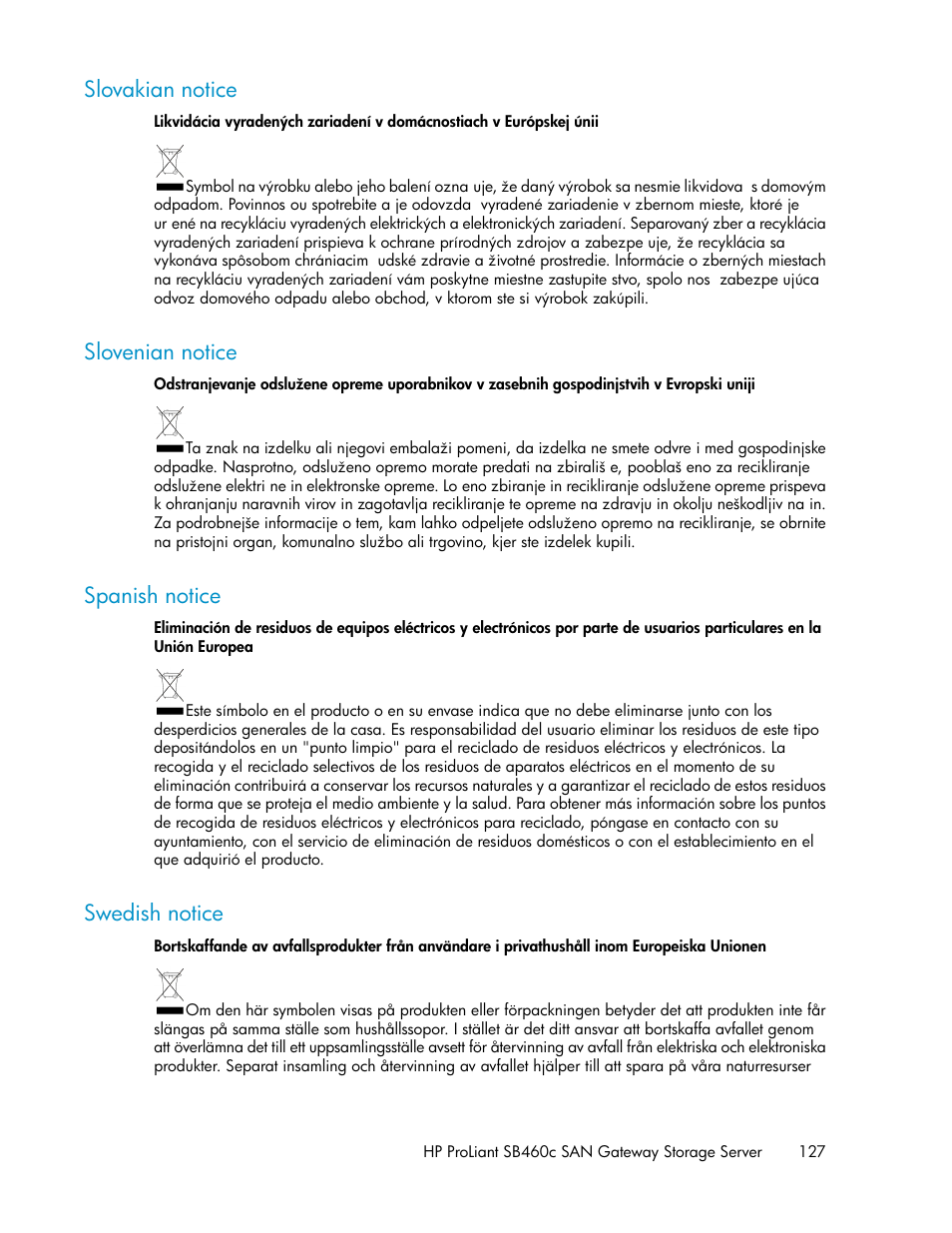 Slovakian notice

Likvidácia vyradených zariadení v domácnostiach v Európskej únii

Symbol na výrobku alebo jeho balení ozna uje, že daný výrobok sa nesmie likvidova s domovým odpadom. Povinnos ou spotrebite a je odovzda vyradené zariadenie v zbernom mieste, ktoré je ur ené na recykláciu vyradených elektrických a elektronických zariadení. Separovaný zber a recyklácia vyradených zariadení prispieva k ochrane prírodných zdrojov a zabezpe uje, že recyklácia sa vykonáva spôsobom chrániacim udské zdravie a životné prostredie. Informácie o zberných miestach na recykláciu vyradených zariadení vám poskytne miestne zastupite stvo, spolo nos zabezpe ujúca odvoz domového odpadu alebo obchod, v ktorom ste si výrobok zakúpili.

Slovenian notice

Odstranjevanje odslužene opreme uporabnikov v zasebnih gospodinjstvih v Evropski uniji

Ta znak na izdelku ali njegovi embalaži pomeni, da izdelka ne smete odvre i med gospodinjske odpadke. Nasprotno, odsluženo opremo morate predati na zbirališ e, pooblaš eno za recikliranje odslužene elektri ne in elektronske opreme. Lo eno zbiranje in recikliranje odslužene opreme prispeva k ohranjanju naravnih virov in zagotavlja recikliranje te opreme na zdravju in okolju neškodljiv na in. Za podrobnejše informacije o tem, kam lahko odpeljete odsluženo opremo na recikliranje, se obrnite na pristojni organ, komunalno službo ali trgovino, kjer ste izdelek kupili.

Spanish notice

Eliminación de residuos de equipos eléctricos y electrónicos por parte de usuarios particulares en la Unión Europea

Este símbolo en el producto o en su envase indica que no debe eliminarse junto con los desperdicios generales de la casa. Es responsabilidad del usuario eliminar los residuos de este tipo depositándolos en un "punto limpio" para el reciclado de residuos eléctricos y electrónicos. La recogida y el reciclado selectivos de los residuos de aparatos eléctricos en el momento de su eliminación contribuirá a conservar los recursos naturales y a garantizar el reciclado de estos residuos de forma que se proteja el medio ambiente y la salud. Para obtener más información sobre los puntos de recogida de residuos eléctricos y electrónicos para reciclado, póngase en contacto con su ayuntamiento, con el servicio de eliminación de residuos domésticos o con el establecimiento en el que adquirió el producto.

Swedish notice

Bortskaffande av avfallsprodukter från användare i privathushåll inom Europeiska Unionen

Om den här symbolen visas på produkten eller förpackningen betyder det att produkten inte får slängas på samma ställe som hushållssopor. I stället är det ditt ansvar att bortskaffa avfallet genom att överlämna det till ett uppsamlingsställe avsett för återvinning av avfall från elektriska och elektroniska produkter. Separat insamling och återvinning av avfallet hjälper till att spara på våra naturresurser

HP ProLiant SB460c SAN Gateway Storage Server 127